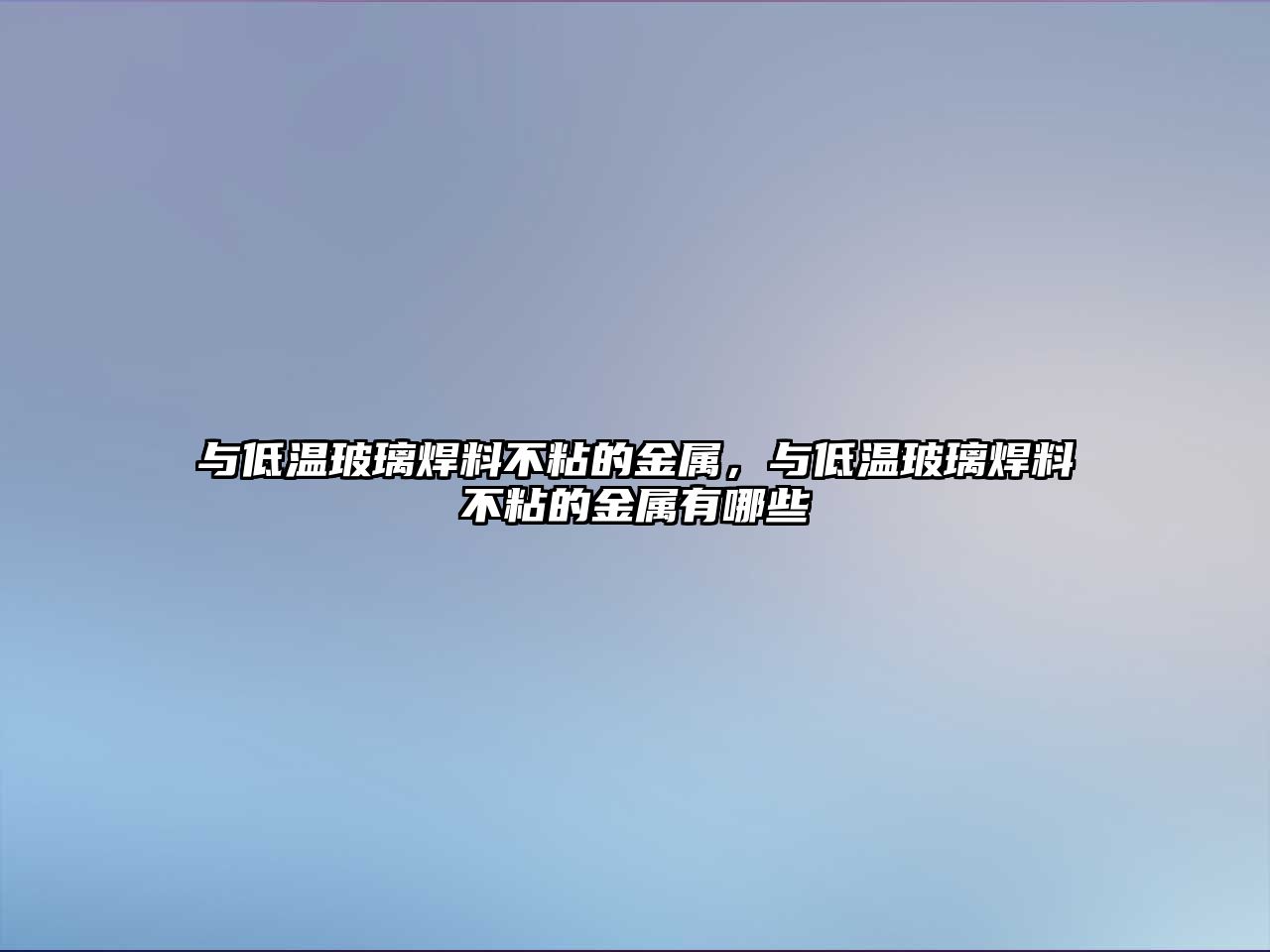 与低温玻璃焊料不粘的金属，与低温玻璃焊料不粘的金属有哪些